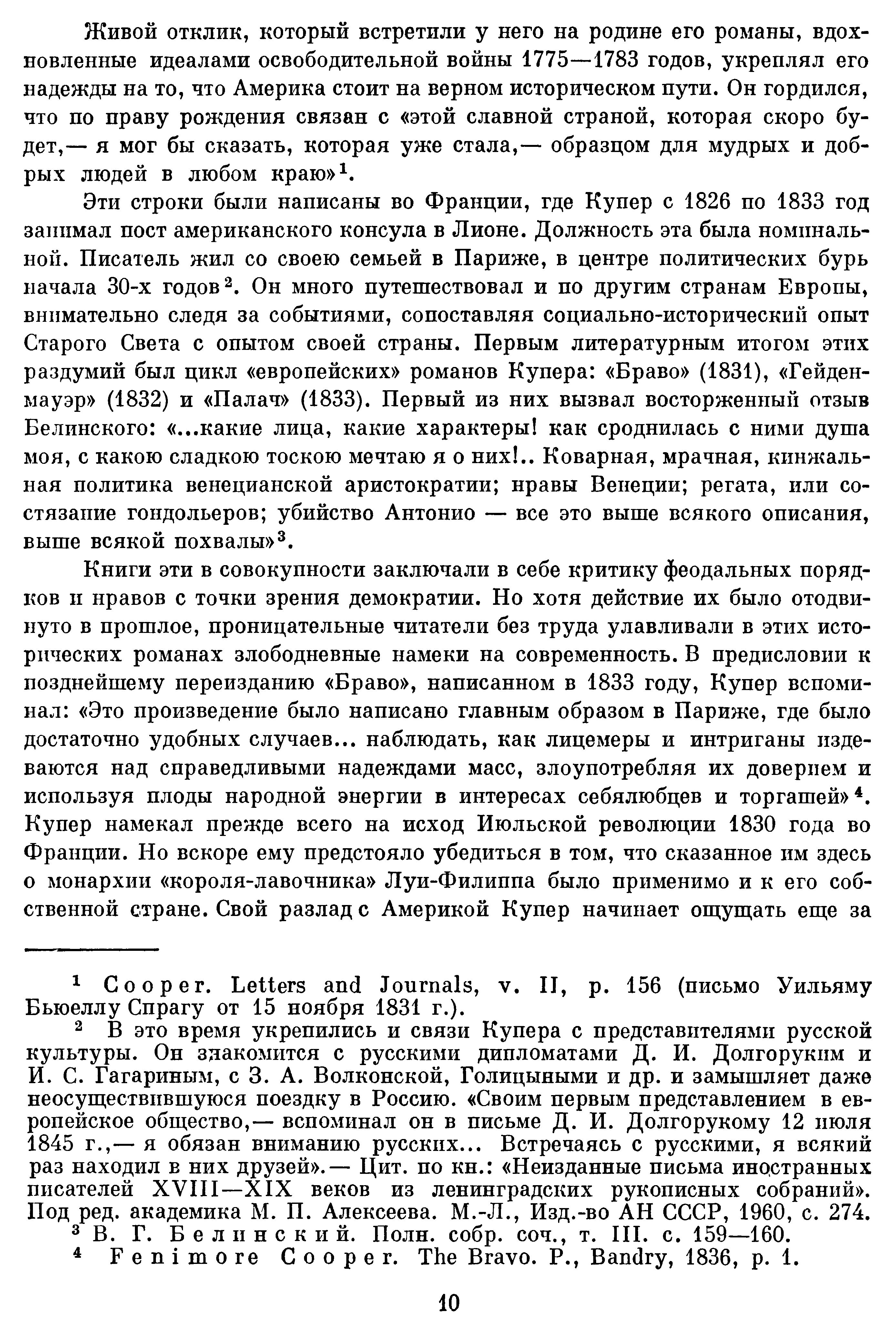 Живой отклик, который встретили у него на родине его романы, вдохновленные идеалами освободительной войны 1775—1783 годов, укреплял его надежды на то, что Америка стоит на верном историческом пути. Он гордился, что по праву рождения связан с «этой славной страной, которая скоро будет,— я мог бы сказать, которая уже стала,— образцом для мудрых и добрых людей в любом краю»$^1$.

Эти строки были написаны во Франции, где Купер с 1826 по 1833 год занимал пост американского консула в Лионе. Должность эта была номинальной. Писатель жил со своею семьей в Париже, в центре политических бурь начала 30-х годов$^2$. Он много путешествовал и по другим странам Европы, внимательно следя за событиями, сопоставляя социально-исторический опыт Старого Света с опытом своей страны. Первым литературным итогом этих раздумий был цикл «европейских» романов Купера: «Браво» (1831), «Гейденмауэр» (1832) и «Палач» (1833). Первый из них вызвал восторженный отзыв Белинского: «...какие лица, какие характеры! как сроднилась с ними душа моя, с какою сладкою тоскою мечтаю я о них!.. Коварная, мрачная, кинжальная политика венецианской аристократии; нравы Венеции; регата, или состязание гондольеров; убийство Антонио — все это выше всякого описания, выше всякой похвалы»$^3$.

Книги эти в совокупности заключали в себе критику феодальных порядков и нравов с точки зрения демократии. Но хотя действие их было отодвинуто в прошлое, проницательные читатели без труда улавливали в этих исторических романах злободневные намеки на современность. В предисловии к позднейшему переизданию «Браво», написанном в 1833 году, Купер вспоминал: «Это произведение было написано главным образом в Париже, где было достаточно удобных случаев... наблюдать, как лицемеры и интриганы издеваются над справедливыми надеждами масс, злоупотребляя их доверием и используя плоды народной энергии в интересах себялюбцев и торгашей»$^4$. Купер намекал прежде всего на исход Июльской революции 1830 года во Франции. Но вскоре ему предстояло убедиться в том, что сказанное им здесь о монархии «короля-лавочника» Луи-Филиппа было применимо и к его собственной стране. Свой разлад с Америкой Купер начинает ощущать еще за

$^1$ Cooper. Letters and Journals, v. II, p. 156 (письмо Уильяму Бьюеллу Спрагу от 15 ноября 1831 г.).

$^2$ В это время укрепились и связи Купера с представителями русской культуры. Он знакомится с русскими дипломатами Д. И. Долгоруким и И. С. Гагариным, с З. А. Волконской, Голицыными и др. и замышляет даже неосуществившуюся поездку в Россию. «Своим первым представлением в европейское общество,— вспоминал он в письме Д. И. Долгорукому 12 июля 1845 г.,— я обязан вниманию русских... Встречаясь с русскими, я всякий раз находил в них друзей».— Цит. по кн.: «Неизданные письма иностранных писателей XVIII—XIX веков из ленинградских рукописных собраний». Под ред. академика М. П. Алексеева. М.-Л., Изд.-во АН СССР, 1960, с. 274.

$^3$ В. Г. Белинский. Полн. собр. соч., т. III. с. 159—160.

$^4$ Fenimore Cooper. The Bravo. P., Bandry, 1836, p. 1.

10